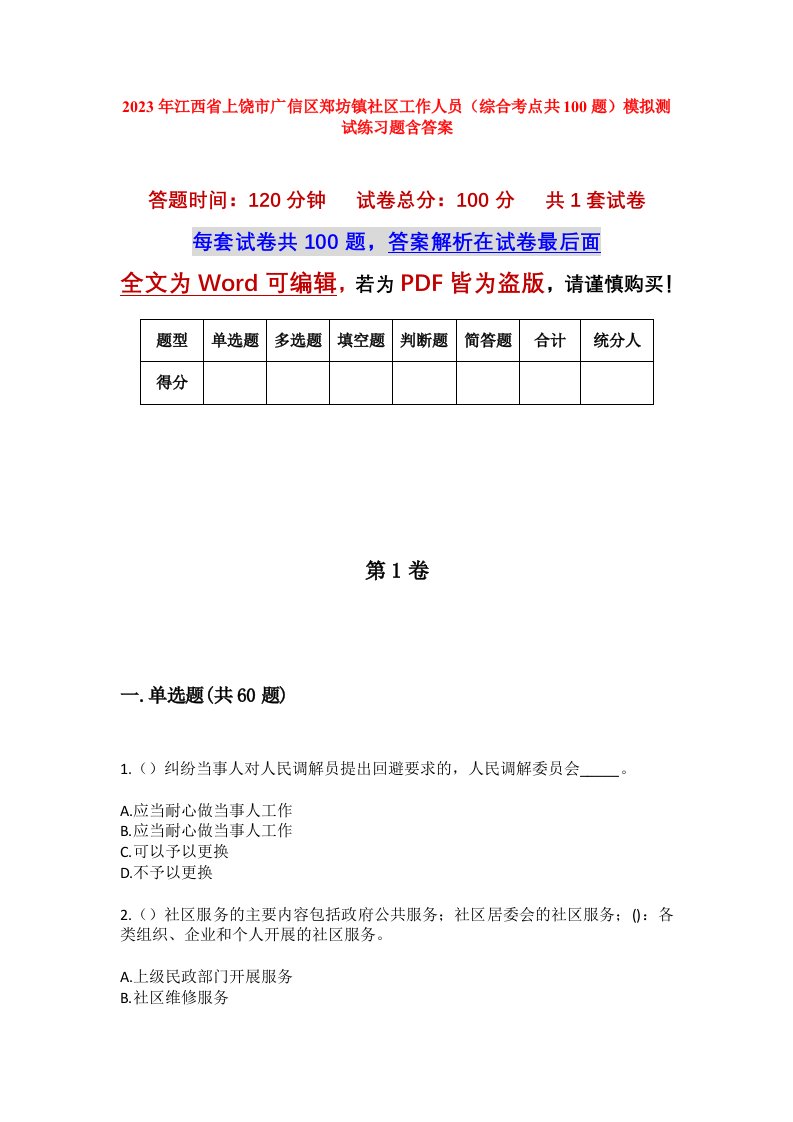 2023年江西省上饶市广信区郑坊镇社区工作人员（综合考点共100题）模拟测试练习题含答案

答题时间：120分钟　试卷总分：100分　共1套试卷

每套试卷共100题，答案解析在试卷最后面

全文为Word可编辑，若为PDF皆为盗版，请谨慎购买！

| 题型 | 单选题 | 多选题 | 填空题 | 判断题 | 简答题 | 合计 | 统分人 |
|---|---|---|---|---|---|---|---|
| 得分 |  |  |  |  |  |  |  |

第1卷

一.单选题(共60题)

1.（）纠纷当事人对人民调解员提出回避要求的，人民调解委员会_____。

A.应当耐心做当事人工作
B.应当耐心做当事人工作
C.可以予以更换
D.不予以更换

2.（）社区服务的主要内容包括政府公共服务；社区居委会的社区服务；()：各类组织、企业和个人开展的社区服务。

A.上级民政部门开展服务
B.社区维修服务